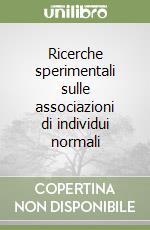 unilibro

Ricerche sperimentali sulle associazioni di individui normali

COPERTINA NON DISPONIBILE